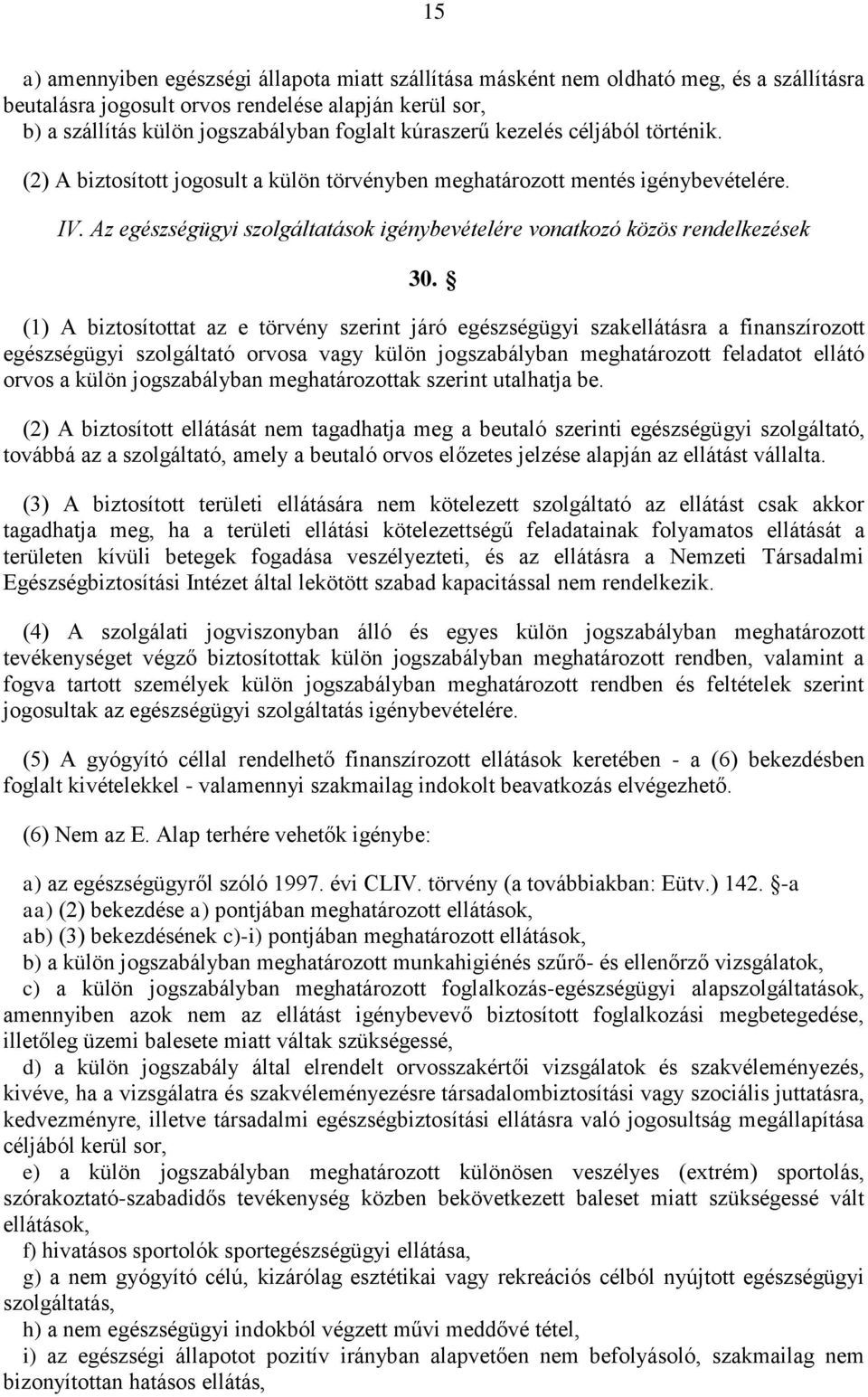 15

a) amennyiben egészségi állapota miatt szállítása másként nem oldható meg, és a szállításra beutalásra jogosult orvos rendelése alapján kerül sor,
b) a szállítás külön jogszabályban foglalt kúraszerű kezelés céljából történik.

(2) A biztosított jogosult a külön törvényben meghatározott mentés igénybevételére.

IV. Az egészségügyi szolgáltatások igénybevételére vonatkozó közös rendelkezések

30. §

(1) A biztosítottat az e törvény szerint járó egészségügyi szakellátásra a finanszírozott egészségügyi szolgáltató orvosa vagy külön jogszabályban meghatározott feladatot ellátó orvos a külön jogszabályban meghatározottak szerint utalhatja be.

(2) A biztosított ellátását nem tagadhatja meg a beutaló szerinti egészségügyi szolgáltató, továbbá az a szolgáltató, amely a beutaló orvos előzetes jelzése alapján az ellátást vállalta.

(3) A biztosított területi ellátására nem kötelezett szolgáltató az ellátást csak akkor tagadhatja meg, ha a területi ellátási kötelezettségű feladatainak folyamatos ellátását a területen kívüli betegek fogadása veszélyezteti, és az ellátásra a Nemzeti Társadalmi Egészségbiztosítási Intézet által lekötött szabad kapacitással nem rendelkezik.

(4) A szolgálati jogviszonyban álló és egyes külön jogszabályban meghatározott tevékenységet végző biztosítottak külön jogszabályban meghatározott rendben, valamint a fogva tartott személyek külön jogszabályban meghatározott rendben és feltételek szerint jogosultak az egészségügyi szolgáltatás igénybevételére.

(5) A gyógyító céllal rendelhető finanszírozott ellátások keretében - a (6) bekezdésben foglalt kivételekkel - valamennyi szakmailag indokolt beavatkozás elvégezhető.

(6) Nem az E. Alap terhére vehetők igénybe:

a) az egészségügyről szóló 1997. évi CLIV. törvény (a továbbiakban: Eütv.) 142. §-a
aa) (2) bekezdése a) pontjában meghatározott ellátások,
ab) (3) bekezdésének c)-i) pontjában meghatározott ellátások,
b) a külön jogszabályban meghatározott munkahigiénés szűrő- és ellenőrző vizsgálatok,
c) a külön jogszabályban meghatározott foglalkozás-egészségügyi alapszolgáltatások, amennyiben azok nem az ellátást igénybevevő biztosított foglalkozási megbetegedése, illetőleg üzemi balesete miatt váltak szükségessé,
d) a külön jogszabály által elrendelt orvosszakértői vizsgálatok és szakvéleményezés, kivéve, ha a vizsgálatra és szakvéleményezésre társadalombiztosítási vagy szociális juttatásra, kedvezményre, illetve társadalmi egészségbiztosítási ellátásra való jogosultság megállapítása céljából kerül sor,
e) a külön jogszabályban meghatározott különösen veszélyes (extrém) sportolás, szórakoztató-szabadidős tevékenység közben bekövetkezett baleset miatt szükségessé vált ellátások,
f) hivatásos sportolók sportegészségügyi ellátása,
g) a nem gyógyító célú, kizárólag esztétikai vagy rekreációs célból nyújtott egészségügyi szolgáltatás,
h) a nem egészségügyi indokból végzett művi meddővé tétel,
i) az egészségi állapotot pozitív irányban alapvetően nem befolyásoló, szakmailag nem bizonyítottan hatásos ellátás,